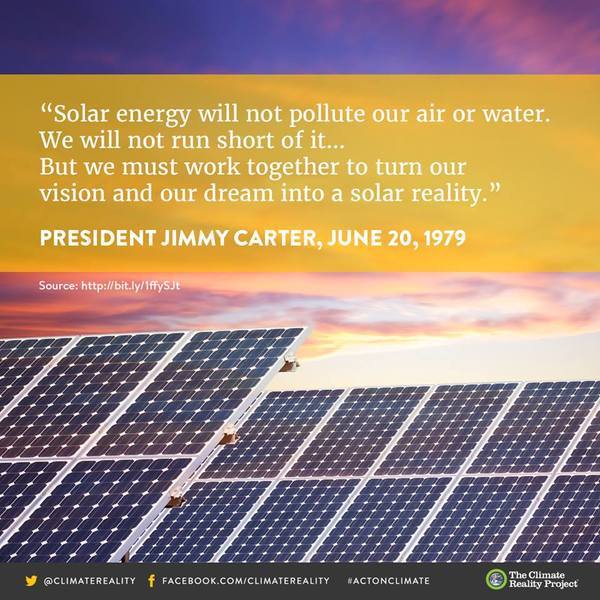 “Solar energy will not pollute our air or water. We will not run short of it... But we must work together to turn our vision and our dream into a solar reality.”

PRESIDENT JIMMY CARTER, JUNE 20, 1979

Source: http://bit.ly/1ffySJt

@CLIMATEREALITY FACEBOOK.COM/CLIMATEREALITY #ACTONCLIMATE The Climate Reality Project